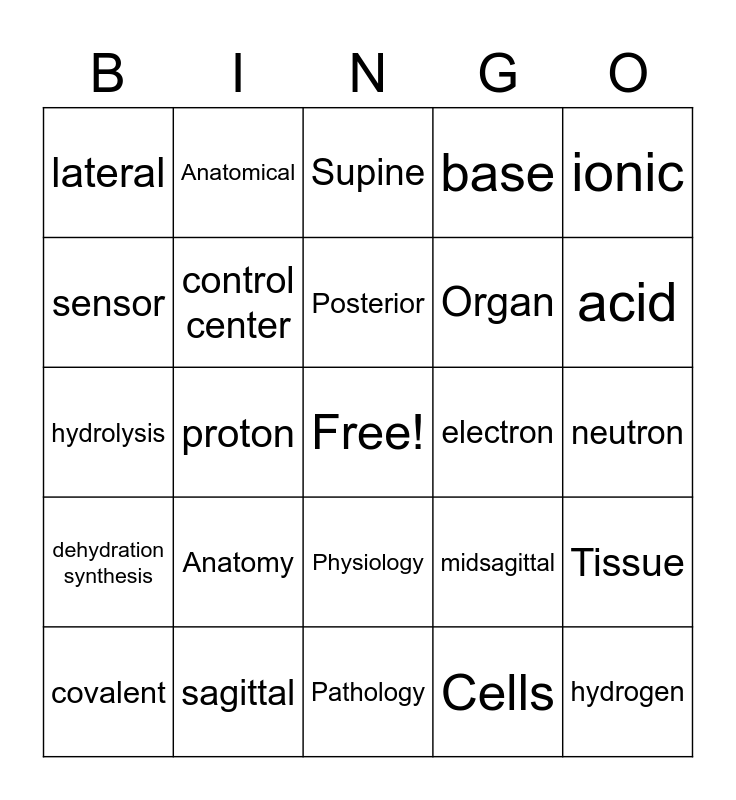 | B | I | N | G | O |
|---|---|---|---|---|
| lateral | Anatomical | Supine | base | ionic |
| sensor | control center | Posterior | Organ | acid |
| hydrolysis | proton | Free! | electron | neutron |
| dehydration synthesis | Anatomy | Physiology | midsagittal | Tissue |
| covalent | sagittal | Pathology | Cells | hydrogen |